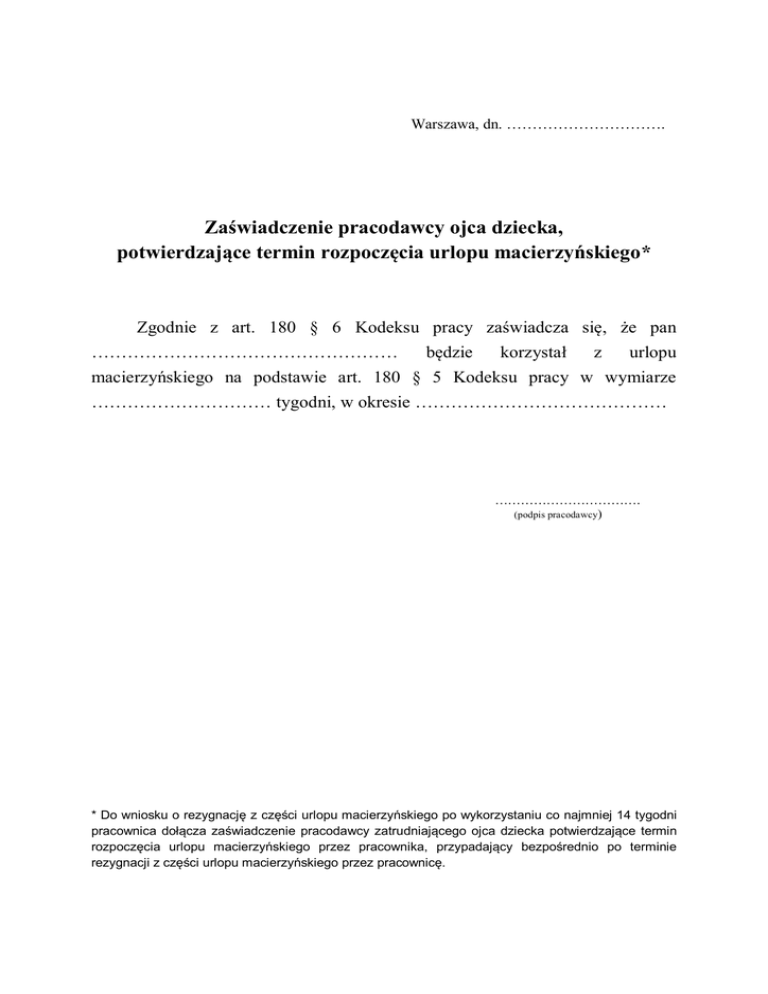 Warszawa, dn. ………………………….

Zaświadczenie pracodawcy ojca dziecka, potwierdzające termin rozpoczęcia urlopu macierzyńskiego*

Zgodnie z art. 180 § 6 Kodeksu pracy zaświadcza się, że pan …………………………………………… będzie korzystał z urlopu macierzyńskiego na podstawie art. 180 § 5 Kodeksu pracy w wymiarze ………………………… tygodni, w okresie ……………………………………

……………………………
(podpis pracodawcy)

* Do wniosku o rezygnację z części urlopu macierzyńskiego po wykorzystaniu co najmniej 14 tygodni pracownica dołącza zaświadczenie pracodawcy zatrudniającego ojca dziecka potwierdzające termin rozpoczęcia urlopu macierzyńskiego przez pracownika, przypadający bezpośrednio po terminie rezygnacji z części urlopu macierzyńskiego przez pracownicę.